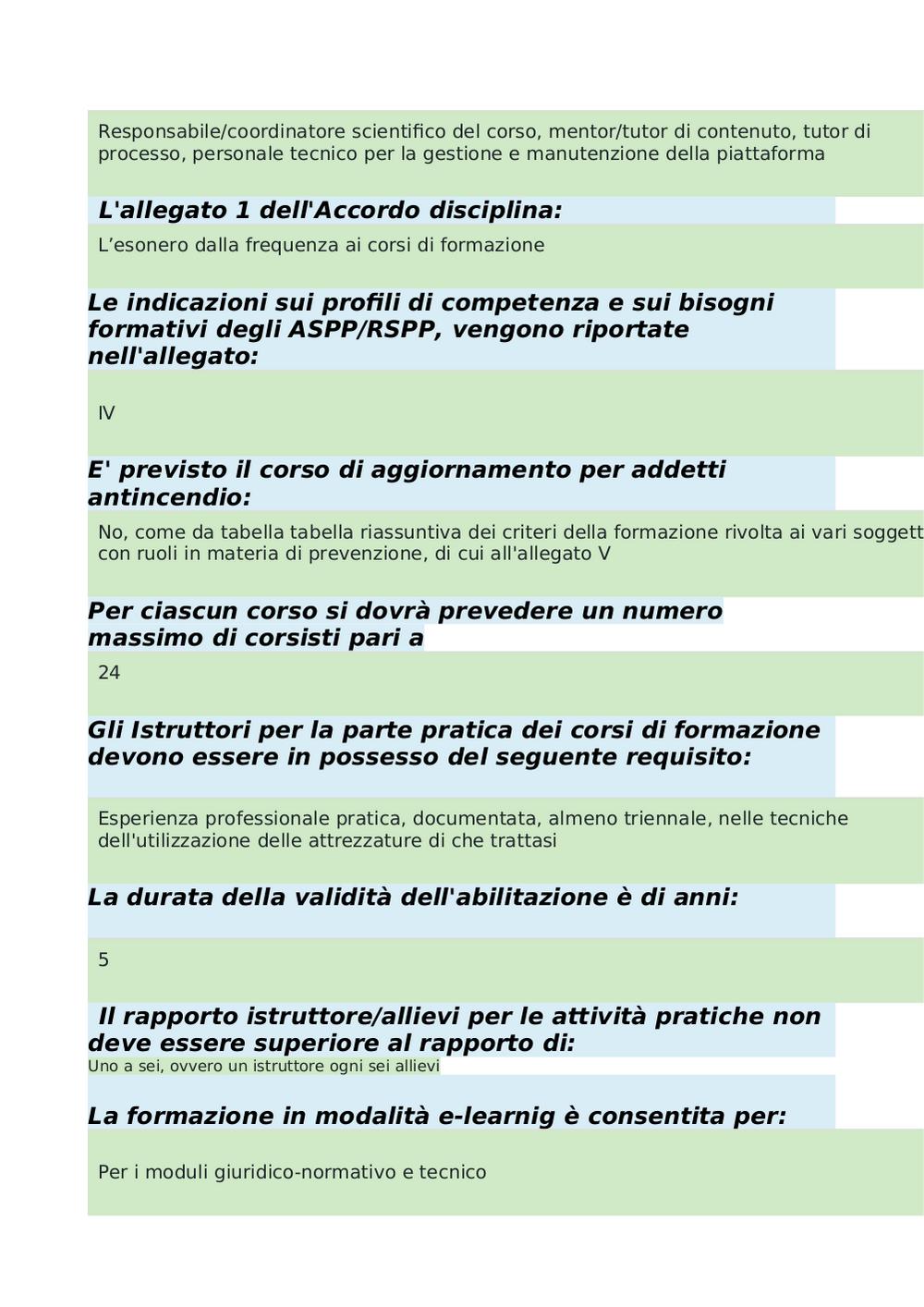 Responsabile/coordinatore scientifico del corso, mentor/tutor di contenuto, tutor di processo, personale tecnico per la gestione e manutenzione della piattaforma

L'allegato 1 dell'Accordo disciplina:

L’esonero dalla frequenza ai corsi di formazione

Le indicazioni sui profili di competenza e sui bisogni formativi degli ASPP/RSPP, vengono riportate nell'allegato:

IV

E' previsto il corso di aggiornamento per addetti antincendio:

No, come da tabella tabella riassuntiva dei criteri della formazione rivolta ai vari soggett con ruoli in materia di prevenzione, di cui all'allegato V

Per ciascun corso si dovrà prevedere un numero massimo di corsisti pari a

24

Gli Istruttori per la parte pratica dei corsi di formazione devono essere in possesso del seguente requisito:

Esperienza professionale pratica, documentata, almeno triennale, nelle tecniche dell'utilizzazione delle attrezzature di che trattasi

La durata della validità dell'abilitazione è di anni:

5

Il rapporto istruttore/allievi per le attività pratiche non deve essere superiore al rapporto di:

Uno a sei, ovvero un istruttore ogni sei allievi

La formazione in modalità e-learnig è consentita per:

Per i moduli giuridico-normativo e tecnico